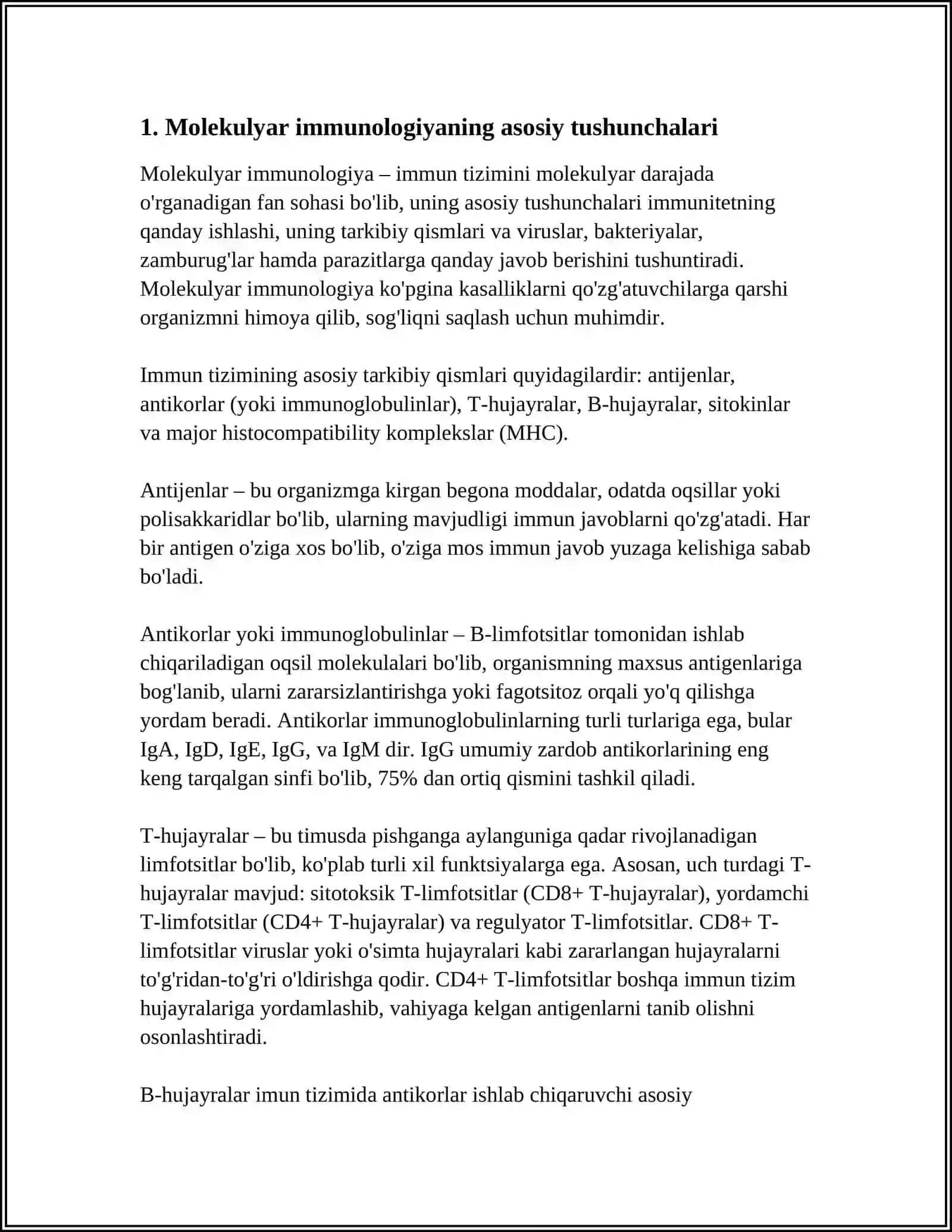 1. Molekulyar immunologiyaning asosiy tushunchalari

Molekulyar immunologiya – immun tizimini molekulyar darajada o'rganadigan fan sohasi bo'lib, uning asosiy tushunchalari immunitetning qanday ishlashi, uning tarkibiy qismlari va viruslar, bakteriyalar, zamburug'lar hamda parazitlarga qanday javob berishini tushuntiradi. Molekulyar immunologiya ko'pgina kasalliklarni qo'zg'atuvchilarga qarshi organizmni himoya qilib, sog'liqni saqlash uchun muhimdir.

Immun tizimining asosiy tarkibiy qismlari quyidagilardir: antijenlar, antikorlar (yoki immunoglobulinlar), T-hujayralar, B-hujayralar, sitokinlar va major histocompatibility komplekslar (MHC).

Antijenlar – bu organizmga kirgan begona moddalar, odatda oqsillar yoki polisakkaridlar bo'lib, ularning mavjudligi immun javoblarni qo'zg'atadi. Har bir antigen o'ziga xos bo'lib, o'ziga mos immun javob yuzaga kelishiga sabab bo'ladi.

Antikorlar yoki immunoglobulinlar – B-limfotsitlar tomonidan ishlab chiqariladigan oqsil molekulalari bo'lib, organismning maxsus antigenlariga bog'lanib, ularni zararsizlantirishga yoki fagotsitoz orqali yo'q qilishga yordam beradi. Antikorlar immunoglobulinlarning turli turlariga ega, bular IgA, IgD, IgE, IgG, va IgM dir. IgG umumiy zardob antikorlarining eng keng tarqalgan sinfi bo'lib, 75% dan ortiq qismini tashkil qiladi.

T-hujayralar – bu timusda pishganga aylanguniga qadar rivojlanadigan limfotsitlar bo'lib, ko'plab turli xil funktsiyalarga ega. Asosan, uch turdagi T-hujayralar mavjud: sitotoksik T-limfotsitlar (CD8+ T-hujayralar), yordamchi T-limfotsitlar (CD4+ T-hujayralar) va regulyator T-limfotsitlar. CD8+ T-limfotsitlar viruslar yoki o'simta hujayralari kabi zararlangan hujayralarni to'g'ridan-to'g'ri o'ldirishga qodir. CD4+ T-limfotsitlar boshqa immun tizim hujayralariga yordamlashib, vahiyaga kelgan antigenlarni tanib olishni osonlashtiradi.

B-hujayralar imun tizimida antikorlar ishlab chiqaruvchi asosiy